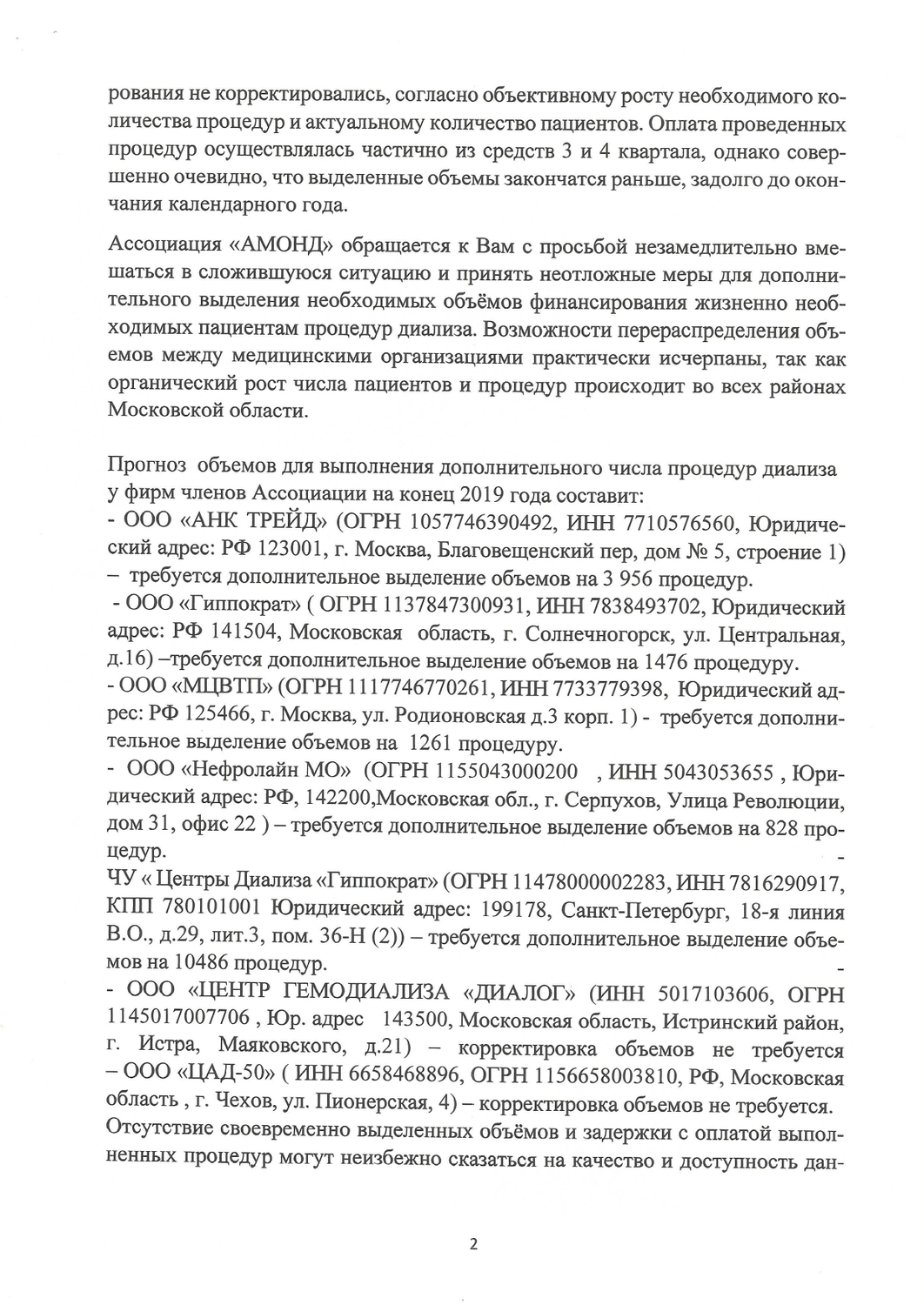 рования не корректировались, согласно объективному росту необходимого количества процедур и актуальному количество пациентов. Оплата проведенных процедур осуществлялась частично из средств 3 и 4 квартала, однако совершенно очевидно, что выделенные объемы закончатся раньше, задолго до окончания календарного года.

Ассоциация «АМОНД» обращается к Вам с просьбой незамедлительно вмешаться в сложившуюся ситуацию и принять неотложные меры для дополнительного выделения необходимых объёмов финансирования жизненно необходимых пациентам процедур диализа. Возможности перераспределения объемов между медицинскими организациями практически исчерпаны, так как органический рост числа пациентов и процедур происходит во всех районах Московской области.

Прогноз объемов для выполнения дополнительного числа процедур диализа у фирм членов Ассоциации на конец 2019 года составит:
- ООО «АНК ТРЕЙД» (ОГРН 1057746390492, ИНН 7710576560, Юридический адрес: РФ 123001, г. Москва, Благовещенский пер, дом № 5, строение 1) – требуется дополнительное выделение объемов на 3 956 процедур.
- ООО «Гиппократ» ( ОГРН 1137847300931, ИНН 7838493702, Юридический адрес: РФ 141504, Московская область, г. Солнечногорск, ул. Центральная, д.16) –требуется дополнительное выделение объемов на 1476 процедуру.
- ООО «МЦВТП» (ОГРН 1117746770261, ИНН 7733779398, Юридический адрес: РФ 125466, г. Москва, ул. Родионовская д.3 корп. 1) - требуется дополнительное выделение объемов на 1261 процедуру.
- ООО «Нефролайн МО» (ОГРН 1155043000200 , ИНН 5043053655 , Юридический адрес: РФ, 142200,Московская обл., г. Серпухов, Улица Революции, дом 31, офис 22 ) – требуется дополнительное выделение объемов на 828 процедур. -
ЧУ « Центры Диализа «Гиппократ» (ОГРН 11478000002283, ИНН 7816290917, КПП 780101001 Юридический адрес: 199178, Санкт-Петербург, 18-я линия В.О., д.29, лит.3, пом. 36-Н (2)) – требуется дополнительное выделение объемов на 10486 процедур. -
- ООО «ЦЕНТР ГЕМОДИАЛИЗА «ДИАЛОГ» (ИНН 5017103606, ОГРН 1145017007706 , Юр. адрес 143500, Московская область, Истринский район, г. Истра, Маяковского, д.21) – корректировка объемов не требуется
– ООО «ЦАД-50» ( ИНН 6658468896, ОГРН 1156658003810, РФ, Московская область , г. Чехов, ул. Пионерская, 4) – корректировка объемов не требуется.
Отсутствие своевременно выделенных объёмов и задержки с оплатой выполненных процедур могут неизбежно сказаться на качество и доступность дан-

2